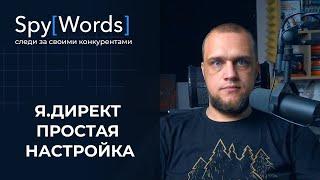 Spy[Words]
следи за своими конкурентами

Я.ДИРЕКТ
ПРОСТАЯ
НАСТРОЙКА